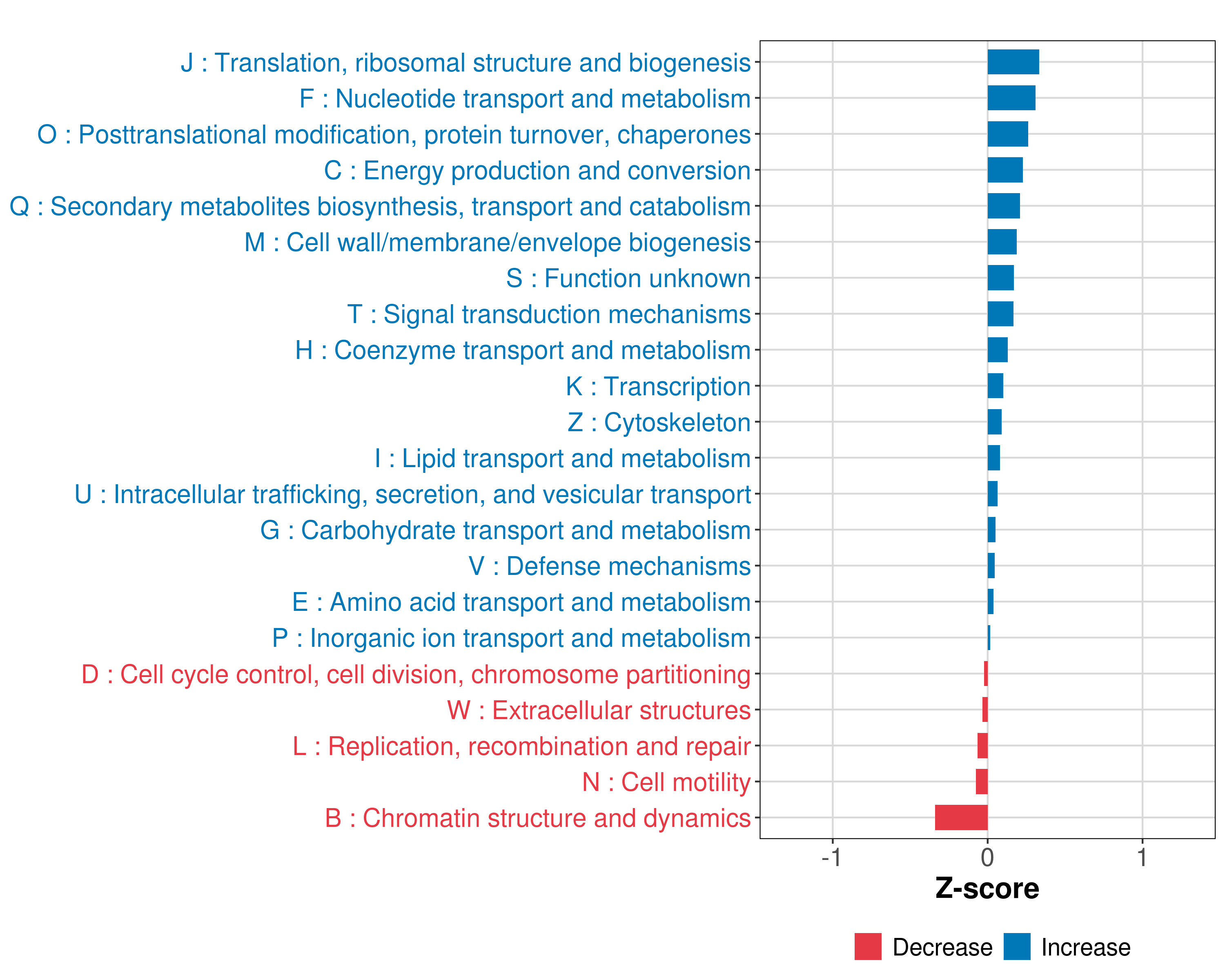 J : Translation, ribosomal structure and biogenesis
F : Nucleotide transport and metabolism
O : Posttranslational modification, protein turnover, chaperones
C : Energy production and conversion
Q : Secondary metabolites biosynthesis, transport and catabolism
M : Cell wall/membrane/envelope biogenesis
S : Function unknown
T : Signal transduction mechanisms
H : Coenzyme transport and metabolism
K : Transcription
Z : Cytoskeleton
I : Lipid transport and metabolism
U : Intracellular trafficking, secretion, and vesicular transport
G : Carbohydrate transport and metabolism
V : Defense mechanisms
E : Amino acid transport and metabolism
P : Inorganic ion transport and metabolism
D : Cell cycle control, cell division, chromosome partitioning
W : Extracellular structures
L : Replication, recombination and repair
N : Cell motility
B : Chromatin structure and dynamics

-1
0
1

Z-score

Decrease
Increase